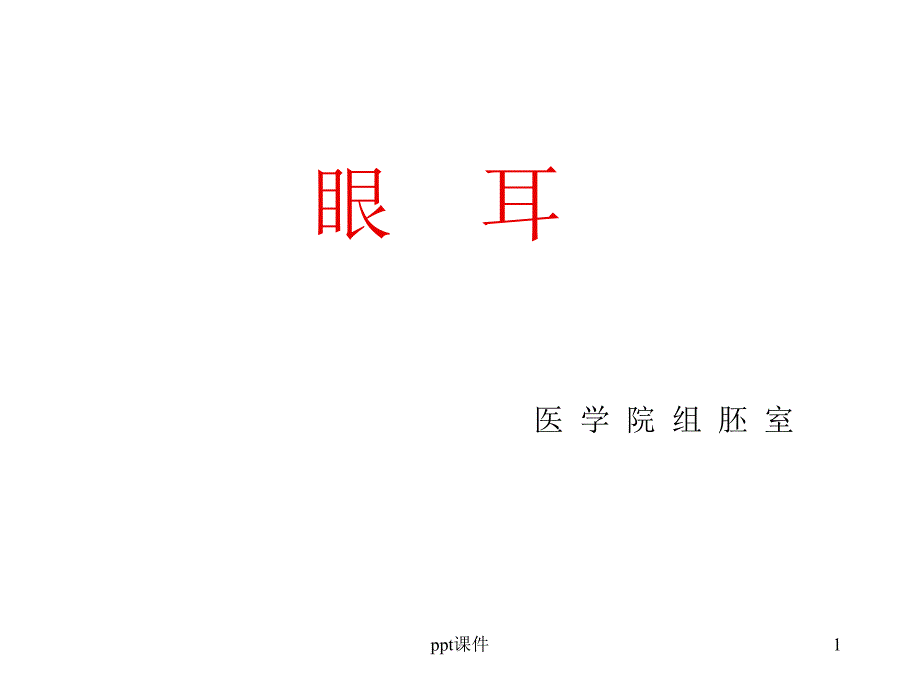 眼　耳

医 学 院 组 胚 室

ppt课件

1